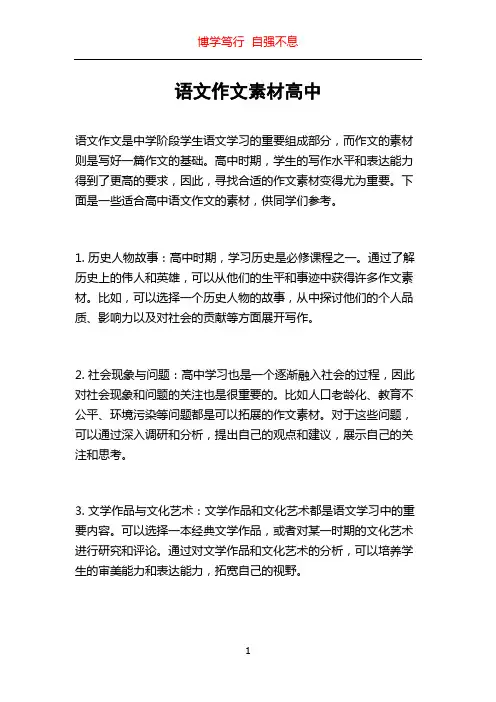 博学笃行 自强不息

语文作文素材高中

语文作文是中学阶段学生语文学习的重要组成部分，而作文的素材则是写好一篇作文的基础。高中时期，学生的写作水平和表达能力得到了更高的要求，因此，寻找合适的作文素材变得尤为重要。下面是一些适合高中语文作文的素材，供同学们参考。

1. 历史人物故事：高中时期，学习历史是必修课程之一。通过了解历史上的伟人和英雄，可以从他们的生平和事迹中获得许多作文素材。比如，可以选择一个历史人物的故事，从中探讨他们的个人品质、影响力以及对社会的贡献等方面展开写作。

2. 社会现象与问题：高中学习也是一个逐渐融入社会的过程，因此对社会现象和问题的关注也是很重要的。比如人口老龄化、教育不公平、环境污染等问题都是可以拓展的作文素材。对于这些问题，可以通过深入调研和分析，提出自己的观点和建议，展示自己的关注和思考。

3. 文学作品与文化艺术：文学作品和文化艺术都是语文学习中的重要内容。可以选择一本经典文学作品，或者对某一时期的文化艺术进行研究和评论。通过对文学作品和文化艺术的分析，可以培养学生的审美能力和表达能力，拓宽自己的视野。

1